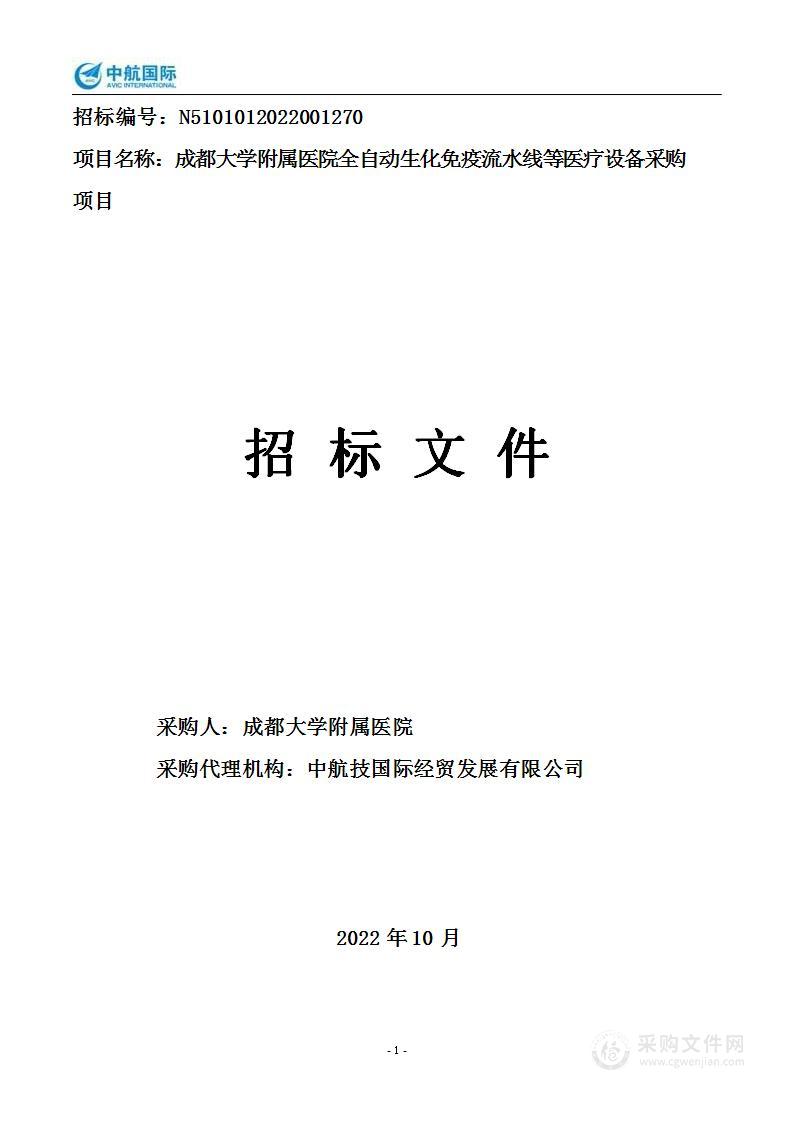 中航国际
AVIC INTERNATIONAL

招标编号：N5101012022001270

项目名称：成都大学附属医院全自动生化免疫流水线等医疗设备采购项目

招 标 文 件

采购人：成都大学附属医院

采购代理机构：中航技国际经贸发展有限公司

2022 年 10 月

- 1 -

采购文件网
www.cgwenjian.com